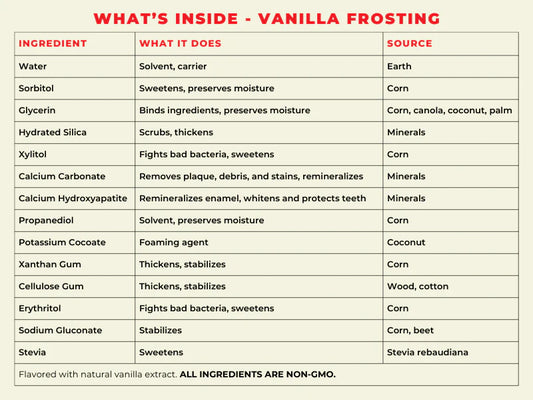 WHAT'S INSIDE - VANILLA FROSTING

| INGREDIENT | WHAT IT DOES | SOURCE |
|---|---|---|
| Water | Solvent, carrier | Earth |
| Sorbitol | Sweetens, preserves moisture | Corn |
| Glycerin | Binds ingredients, preserves moisture | Corn, canola, coconut, palm |
| Hydrated Silica | Scrubs, thickens | Minerals |
| Xylitol | Fights bad bacteria, sweetens | Corn |
| Calcium Carbonate | Removes plaque, debris, and stains, remineralizes | Minerals |
| Calcium Hydroxyapatite | Remineralizes enamel, whitens and protects teeth | Minerals |
| Propanediol | Solvent, preserves moisture | Corn |
| Potassium Cocoate | Foaming agent | Coconut |
| Xanthan Gum | Thickens, stabilizes | Corn |
| Cellulose Gum | Thickens, stabilizes | Wood, cotton |
| Erythritol | Fights bad bacteria, sweetens | Corn |
| Sodium Gluconate | Stabilizes | Corn, beet |
| Stevia | Sweetens | Stevia rebaudiana |

Flavored with natural vanilla extract. ALL INGREDIENTS ARE NON-GMO.